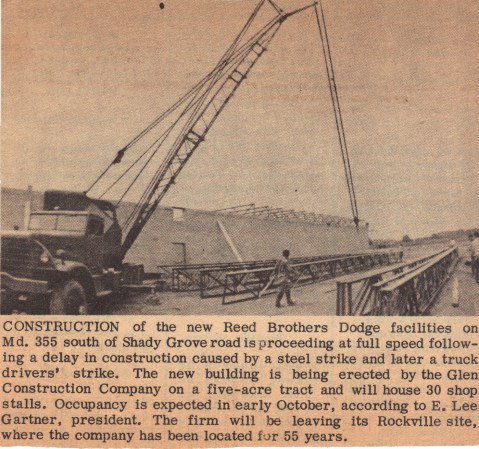 CONSTRUCTION of the new Reed Brothers Dodge facilities on Md. 355 south of Shady Grove road is proceeding at full speed following a delay in construction caused by a steel strike and later a truck drivers' strike. The new building is being erected by the Glen Construction Company on a five-acre tract and will house 30 shop stalls. Occupancy is expected in early October, according to E. Lee Gartner, president. The firm will be leaving its Rockville site, where the company has been located for 55 years.